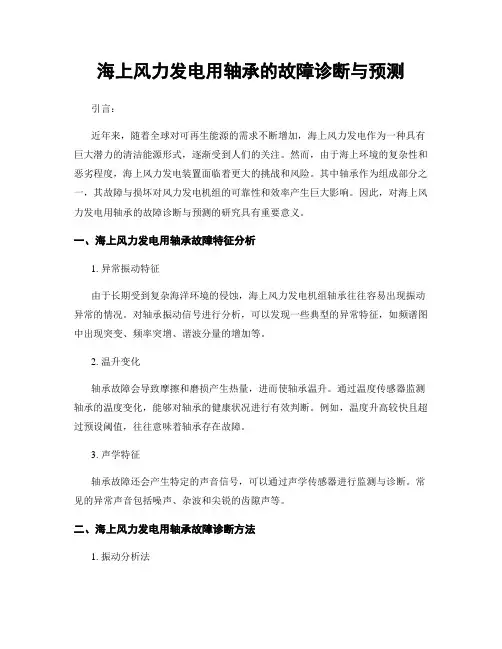 海上风力发电用轴承的故障诊断与预测

引言：

近年来，随着全球对可再生能源的需求不断增加，海上风力发电作为一种具有巨大潜力的清洁能源形式，逐渐受到人们的关注。然而，由于海上环境的复杂性和恶劣程度，海上风力发电装置面临着更大的挑战和风险。其中轴承作为组成部分之一，其故障与损坏对风力发电机组的可靠性和效率产生巨大影响。因此，对海上风力发电用轴承的故障诊断与预测的研究具有重要意义。

一、海上风力发电用轴承故障特征分析

1. 异常振动特征

由于长期受到复杂海洋环境的侵蚀，海上风力发电机组轴承往往容易出现振动异常的情况。对轴承振动信号进行分析，可以发现一些典型的异常特征，如频谱图中出现突变、频率突增、谐波分量的增加等。

2. 温升变化

轴承故障会导致摩擦和磨损产生热量，进而使轴承温升。通过温度传感器监测轴承的温度变化，能够对轴承的健康状况进行有效判断。例如，温度升高较快且超过预设阈值，往往意味着轴承存在故障。

3. 声学特征

轴承故障还会产生特定的声音信号，可以通过声学传感器进行监测与诊断。常见的异常声音包括噪声、杂波和尖锐的齿隙声等。

二、海上风力发电用轴承故障诊断方法

1. 振动分析法